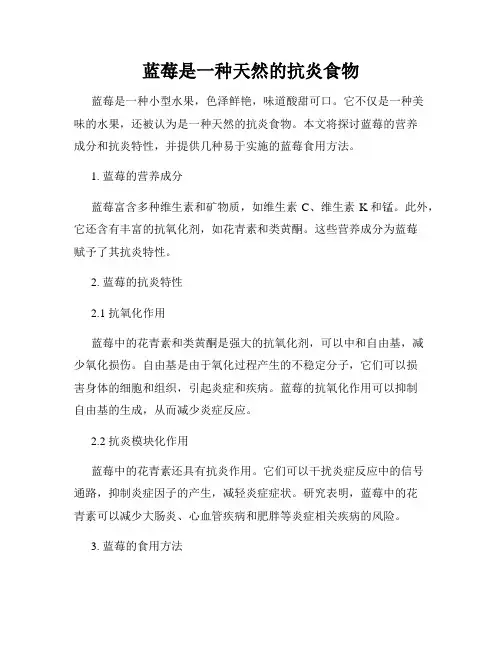 蓝莓是一种天然的抗炎食物

蓝莓是一种小型水果，色泽鲜艳，味道酸甜可口。它不仅是一种美味的水果，还被认为是一种天然的抗炎食物。本文将探讨蓝莓的营养成分和抗炎特性，并提供几种易于实施的蓝莓食用方法。

1. 蓝莓的营养成分

蓝莓富含多种维生素和矿物质，如维生素 C、维生素 K 和锰。此外，它还含有丰富的抗氧化剂，如花青素和类黄酮。这些营养成分为蓝莓赋予了其抗炎特性。

2. 蓝莓的抗炎特性

2.1 抗氧化作用

蓝莓中的花青素和类黄酮是强大的抗氧化剂，可以中和自由基，减少氧化损伤。自由基是由于氧化过程产生的不稳定分子，它们可以损害身体的细胞和组织，引起炎症和疾病。蓝莓的抗氧化作用可以抑制自由基的生成，从而减少炎症反应。

2.2 抗炎模块化作用

蓝莓中的花青素还具有抗炎作用。它们可以干扰炎症反应中的信号通路，抑制炎症因子的产生，减轻炎症症状。研究表明，蓝莓中的花青素可以减少大肠炎、心血管疾病和肥胖等炎症相关疾病的风险。

3. 蓝莓的食用方法